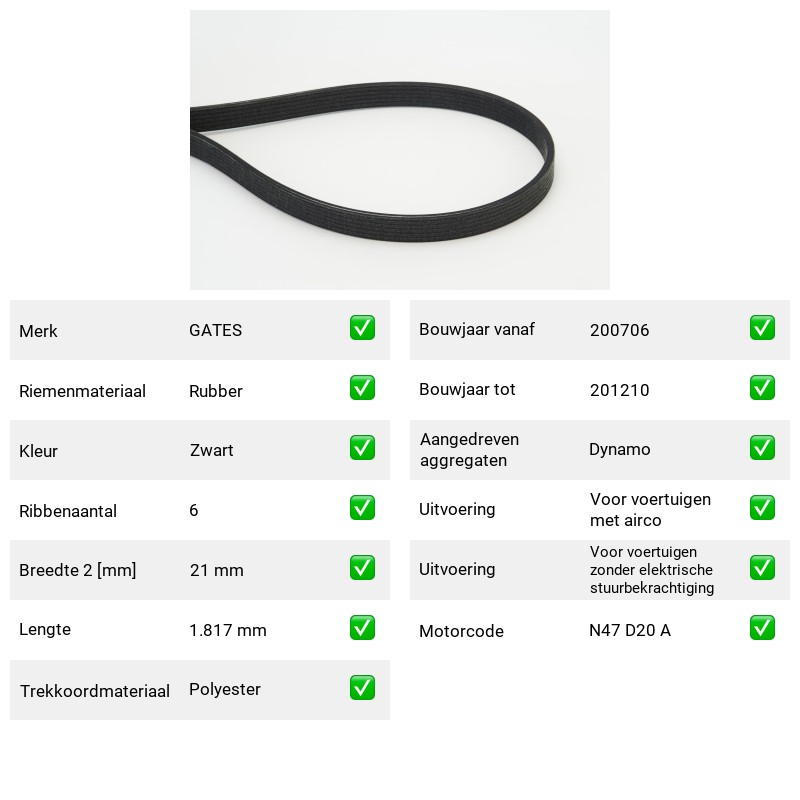 Merk GATES ☑

Riemenmateriaal Rubber ☑

Kleur Zwart ☑

Ribbenaantal 6 ☑

Breedte 2 [mm] 21 mm ☑

Lengte 1.817 mm ☑

Trekkoordmateriaal Polyester ☑

Bouwjaar vanaf 200706 ☑

Bouwjaar tot 201210 ☑

Aangedreven aggregaten Dynamo ☑

Uitvoering Voor voertuigen met airco ☑

Uitvoering Voor voertuigen zonder elektrische stuurbekrachtiging ☑

Motorcode N47 D20 A ☑